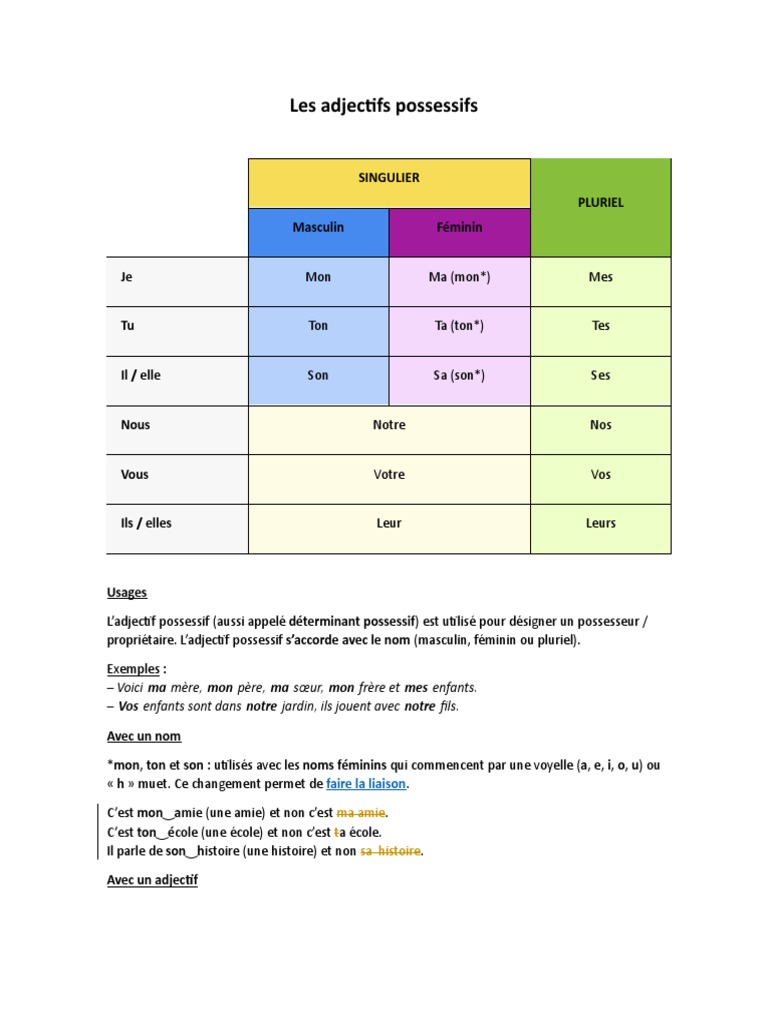 Les adjectifs possessifs

| | SINGULIER | | PLURIEL |
|---|---|---|---|
| | Masculin | Féminin | |
| Je | Mon | Ma (mon*) | Mes |
| Tu | Ton | Ta (ton*) | Tes |
| Il / elle | Son | Sa (son*) | Ses |
| Nous | Notre | | Nos |
| Vous | Votre | | Vos |
| Ils / elles | Leur | | Leurs |

Usages

L'adjectif possessif (aussi appelé déterminant possessif) est utilisé pour désigner un possesseur / propriétaire. L'adjectif possessif s'accorde avec le nom (masculin, féminin ou pluriel).

Exemples :
– Voici ma mère, mon père, ma sœur, mon frère et mes enfants.
– Vos enfants sont dans notre jardin, ils jouent avec notre fils.

Avec un nom

*mon, ton et son : utilisés avec les noms féminins qui commencent par une voyelle (a, e, i, o, u) ou « h » muet. Ce changement permet de faire la liaison.

C'est mon‿amie (une amie) et non c'est ma amie.
C'est ton‿école (une école) et non c'est ta école.
Il parle de son‿histoire (une histoire) et non sa histoire.

Avec un adjectif